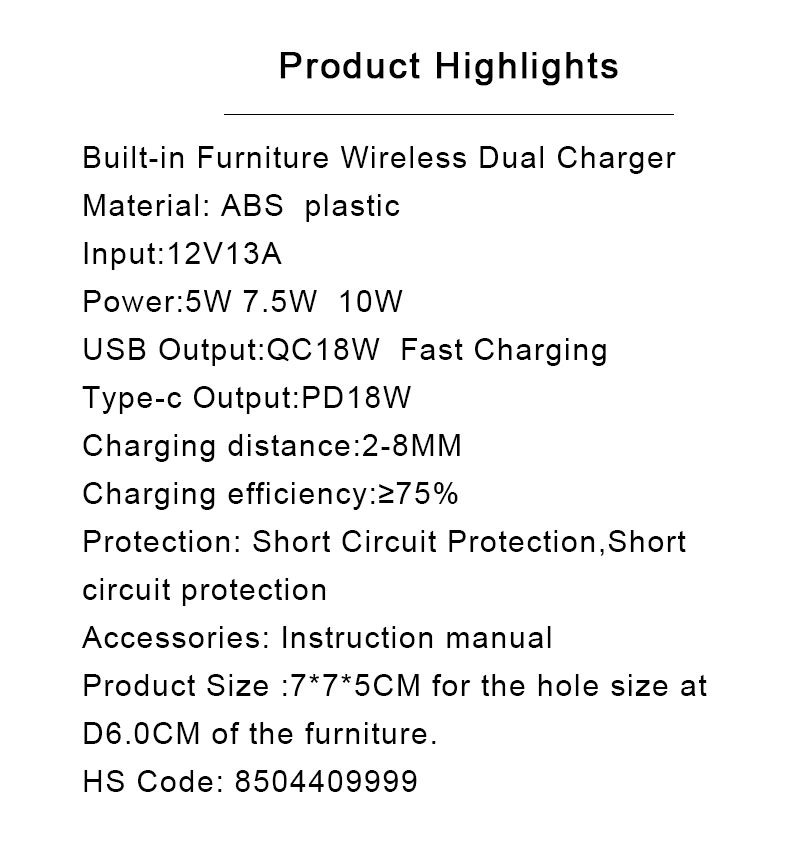 Product Highlights

Built-in Furniture Wireless Dual Charger
Material: ABS plastic
Input:12V13A
Power:5W 7.5W 10W
USB Output:QC18W Fast Charging
Type-c Output:PD18W
Charging distance:2-8MM
Charging efficiency:≥75%
Protection: Short Circuit Protection,Short circuit protection
Accessories: Instruction manual
Product Size :7*7*5CM for the hole size at D6.0CM of the furniture.
HS Code: 8504409999